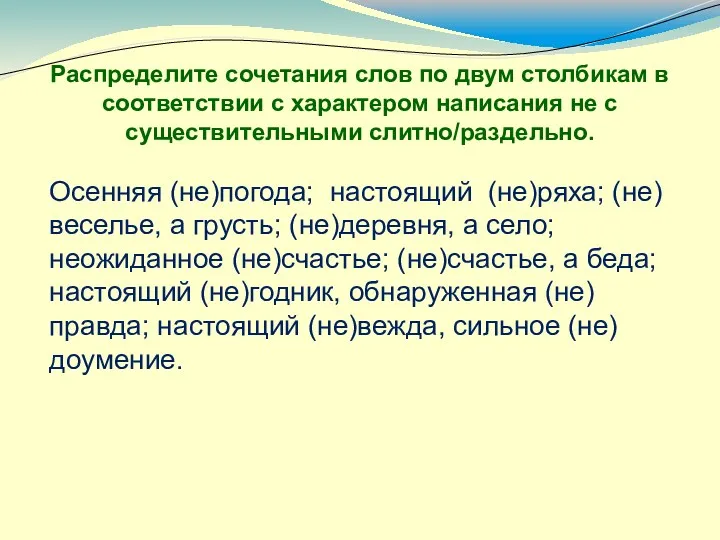 Распределите сочетания слов по двум столбикам в соответствии с характером написания не с существительными слитно/раздельно.

Осенняя (не)погода; настоящий (не)ряха; (не) веселье, а грусть; (не)деревня, а село; неожиданное (не)счастье; (не)счастье, а беда; настоящий (не)годник, обнаруженная (не) правда; настоящий (не)вежда, сильное (не) доумение.